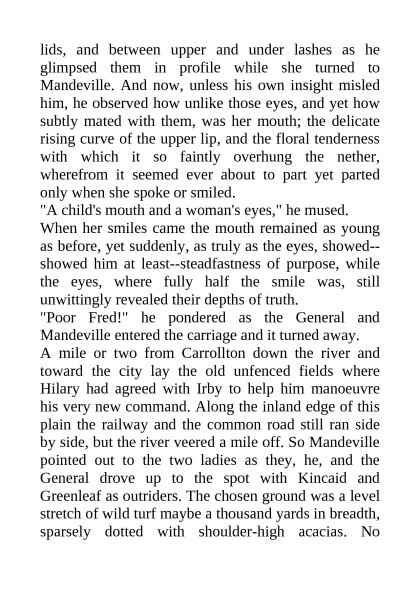 lids, and between upper and under lashes as he glimpsed them in profile while she turned to Mandeville. And now, unless his own insight misled him, he observed how unlike those eyes, and yet how subtly mated with them, was her mouth; the delicate rising curve of the upper lip, and the floral tenderness with which it so faintly overhung the nether, wherefrom it seemed ever about to part yet parted only when she spoke or smiled.
"A child's mouth and a woman's eyes," he mused.
When her smiles came the mouth remained as young as before, yet suddenly, as truly as the eyes, showed--showed him at least--steadfastness of purpose, while the eyes, where fully half the smile was, still unwittingly revealed their depths of truth.
"Poor Fred!" he pondered as the General and Mandeville entered the carriage and it turned away.
A mile or two from Carrollton down the river and toward the city lay the old unfenced fields where Hilary had agreed with Irby to help him manoeuvre his very new command. Along the inland edge of this plain the railway and the common road still ran side by side, but the river veered a mile off. So Mandeville pointed out to the two ladies as they, he, and the General drove up to the spot with Kincaid and Greenleaf as outriders. The chosen ground was a level stretch of wild turf maybe a thousand yards in breadth, sparsely dotted with shoulder-high acacias. No